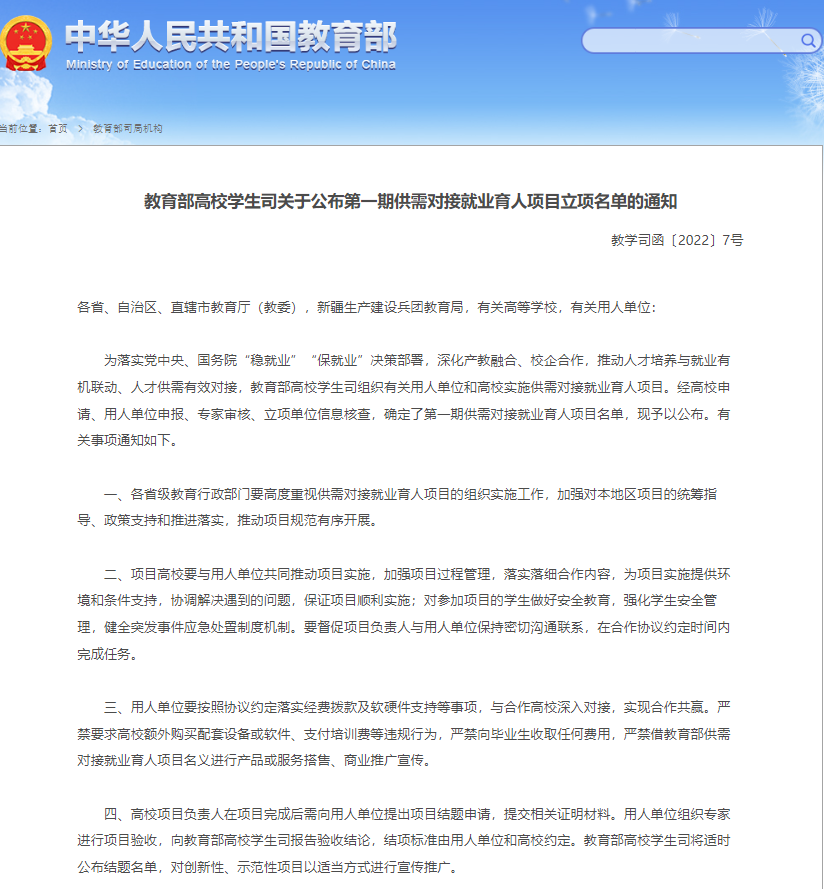 中华人民共和国教育部
Ministry of Education of the People's Republic of China

当前位置：首页 > 教育部司局机构

教育部高校学生司关于公布第一期供需对接就业育人项目立项名单的通知

教学司函〔2022〕7号

各省、自治区、直辖市教育厅（教委），新疆生产建设兵团教育局，有关高等学校，有关用人单位：

为落实党中央、国务院“稳就业”“保就业”决策部署，深化产教融合、校企合作，推动人才培养与就业有机联动、人才供需有效对接，教育部高校学生司组织有关用人单位和高校实施供需对接就业育人项目。经高校申请、用人单位申报、专家审核、立项单位信息核查，确定了第一期供需对接就业育人项目名单，现予以公布。有关事项通知如下。

一、各省级教育行政部门要高度重视供需对接就业育人项目的组织实施工作，加强对本地区项目的统筹指导、政策支持和推进落实，推动项目规范有序开展。

二、项目高校要与用人单位共同推动项目实施，加强项目过程管理，落实落细合作内容，为项目实施提供环境和条件支持，协调解决遇到的问题，保证项目顺利实施；对参加项目的学生做好安全教育，强化学生安全管理，健全突发事件应急处置制度机制。要督促项目负责人与用人单位保持密切沟通联系，在合作协议约定时间内完成任务。

三、用人单位要按照协议约定落实经费拨款及软硬件支持等事项，与合作高校深入对接，实现合作共赢。严禁要求高校额外购买配套设备或软件、支付培训费等违规行为，严禁向毕业生收取任何费用，严禁借教育部供需对接就业育人项目名义进行产品或服务搭售、商业推广宣传。

四、高校项目负责人在项目完成后需向用人单位提出项目结题申请，提交相关证明材料。用人单位组织专家进行项目验收，向教育部高校学生司报告验收结论，结项标准由用人单位和高校约定。教育部高校学生司将适时公布结题名单，对创新性、示范性项目以适当方式进行宣传推广。